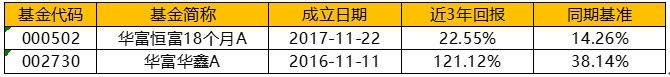 | 基金代码 | 基金简称 | 成立日期 | 近3年回报 | 同期基准 |
|---|---|---|---|---|
| 000502 | 华富恒富18个月A | 2017-11-22 | 22.55% | 14.26% |
| 002730 | 华富华鑫A | 2016-11-11 | 121.12% | 38.14% |